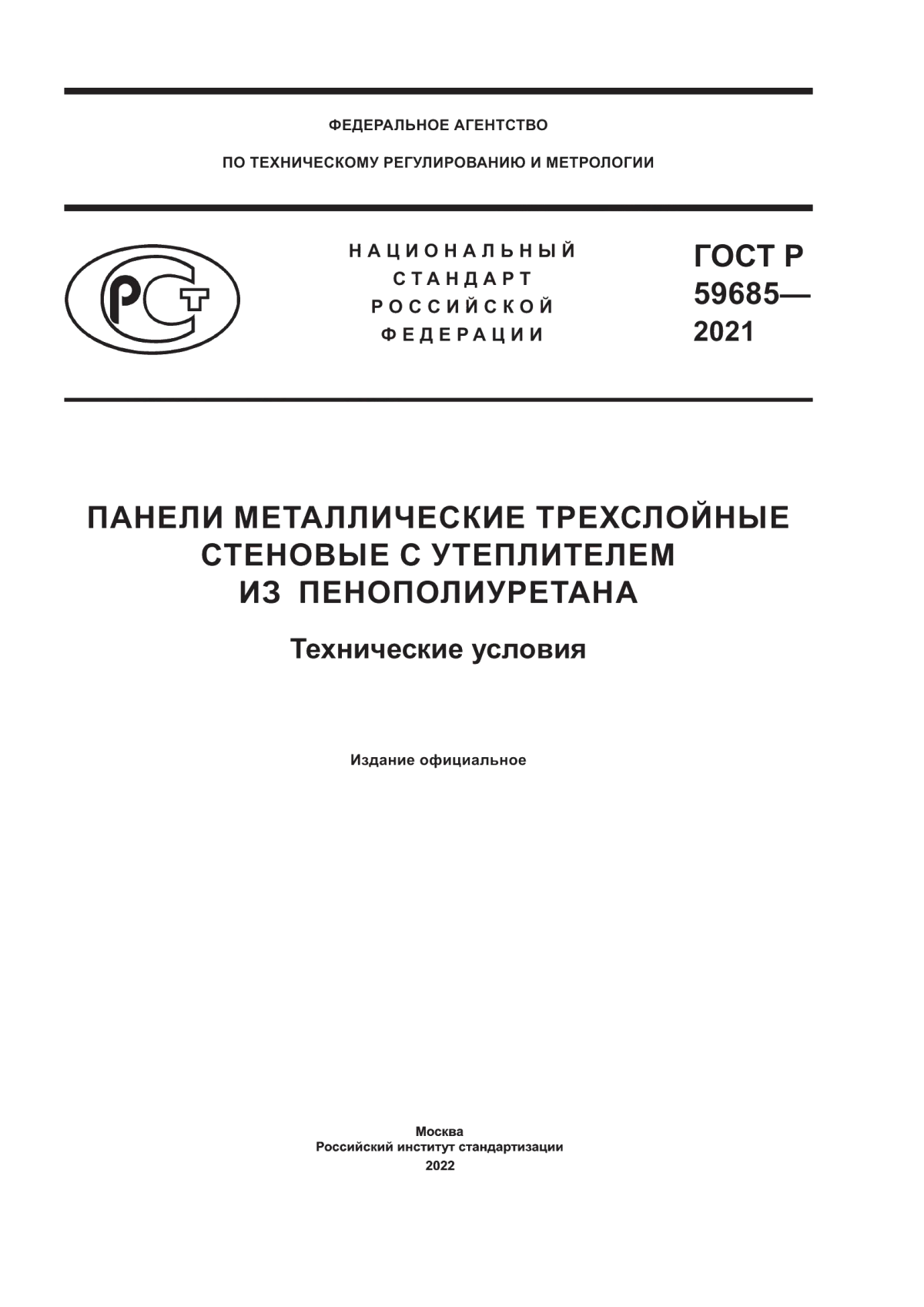 ФЕДЕРАЛЬНОЕ АГЕНТСТВО

ПО ТЕХНИЧЕСКОМУ РЕГУЛИРОВАНИЮ И МЕТРОЛОГИИ

РСТ

НАЦИОНАЛЬНЫЙ СТАНДАРТ РОССИЙСКОЙ ФЕДЕРАЦИИ

ГОСТ Р 59685— 2021

ПАНЕЛИ МЕТАЛЛИЧЕСКИЕ ТРЕХСЛОЙНЫЕ СТЕНОВЫЕ С УТЕПЛИТЕЛЕМ ИЗ ПЕНОПОЛИУРЕТАНА

Технические условия

Издание официальное

Москва
Российский институт стандартизации
2022